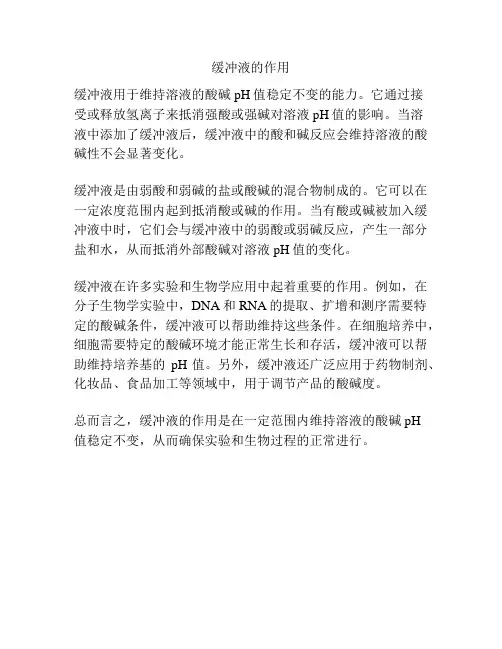 缓冲液的作用

缓冲液用于维持溶液的酸碱 pH 值稳定不变的能力。它通过接受或释放氢离子来抵消强酸或强碱对溶液 pH 值的影响。当溶液中添加了缓冲液后，缓冲液中的酸和碱反应会维持溶液的酸碱性不会显著变化。

缓冲液是由弱酸和弱碱的盐或酸碱的混合物制成的。它可以在一定浓度范围内起到抵消酸或碱的作用。当有酸或碱被加入缓冲液中时，它们会与缓冲液中的弱酸或弱碱反应，产生一部分盐和水，从而抵消外部酸碱对溶液 pH 值的变化。

缓冲液在许多实验和生物学应用中起着重要的作用。例如，在分子生物学实验中，DNA 和 RNA 的提取、扩增和测序需要特定的酸碱条件，缓冲液可以帮助维持这些条件。在细胞培养中，细胞需要特定的酸碱环境才能正常生长和存活，缓冲液可以帮助维持培养基的 pH 值。另外，缓冲液还广泛应用于药物制剂、化妆品、食品加工等领域中，用于调节产品的酸碱度。

总而言之，缓冲液的作用是在一定范围内维持溶液的酸碱 pH 值稳定不变，从而确保实验和生物过程的正常进行。